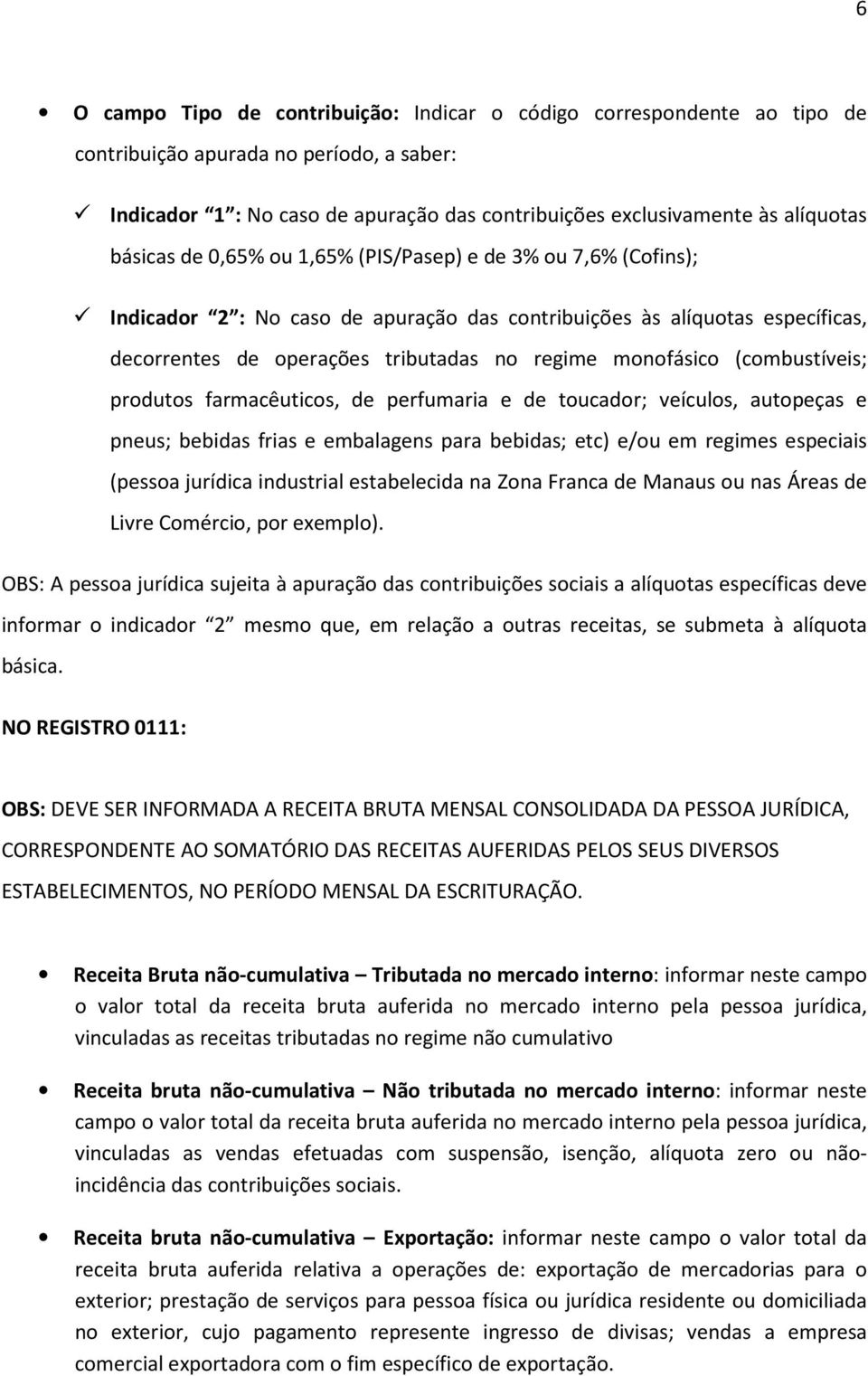 6

• O campo Tipo de contribuição: Indicar o código correspondente ao tipo de contribuição apurada no período, a saber:

✓ Indicador "1": No caso de apuração das contribuições exclusivamente às alíquotas básicas de 0,65% ou 1,65% (PIS/Pasep) e de 3% ou 7,6% (Cofins);

✓ Indicador "2": No caso de apuração das contribuições às alíquotas específicas, decorrentes de operações tributadas no regime monofásico (combustíveis; produtos farmacêuticos, de perfumaria e de toucador; veículos, autopeças e pneus; bebidas frias e embalagens para bebidas; etc) e/ou em regimes especiais (pessoa jurídica industrial estabelecida na Zona Franca de Manaus ou nas Áreas de Livre Comércio, por exemplo).

OBS: A pessoa jurídica sujeita à apuração das contribuições sociais a alíquotas específicas deve informar o indicador "2" mesmo que, em relação a outras receitas, se submeta à alíquota básica.

NO REGISTRO 0111:

OBS: DEVE SER INFORMADA A RECEITA BRUTA MENSAL CONSOLIDADA DA PESSOA JURÍDICA, CORRESPONDENTE AO SOMATÓRIO DAS RECEITAS AUFERIDAS PELOS SEUS DIVERSOS ESTABELECIMENTOS, NO PERÍODO MENSAL DA ESCRITURAÇÃO.

• Receita Bruta não-cumulativa – Tributada no mercado interno: informar neste campo o valor total da receita bruta auferida no mercado interno pela pessoa jurídica, vinculadas as receitas tributadas no regime não cumulativo

• Receita bruta não-cumulativa – Não tributada no mercado interno: informar neste campo o valor total da receita bruta auferida no mercado interno pela pessoa jurídica, vinculadas as vendas efetuadas com suspensão, isenção, alíquota zero ou não-incidência das contribuições sociais.

• Receita bruta não-cumulativa – Exportação: informar neste campo o valor total da receita bruta auferida relativa a operações de: exportação de mercadorias para o exterior; prestação de serviços para pessoa física ou jurídica residente ou domiciliada no exterior, cujo pagamento represente ingresso de divisas; vendas a empresa comercial exportadora com o fim específico de exportação.